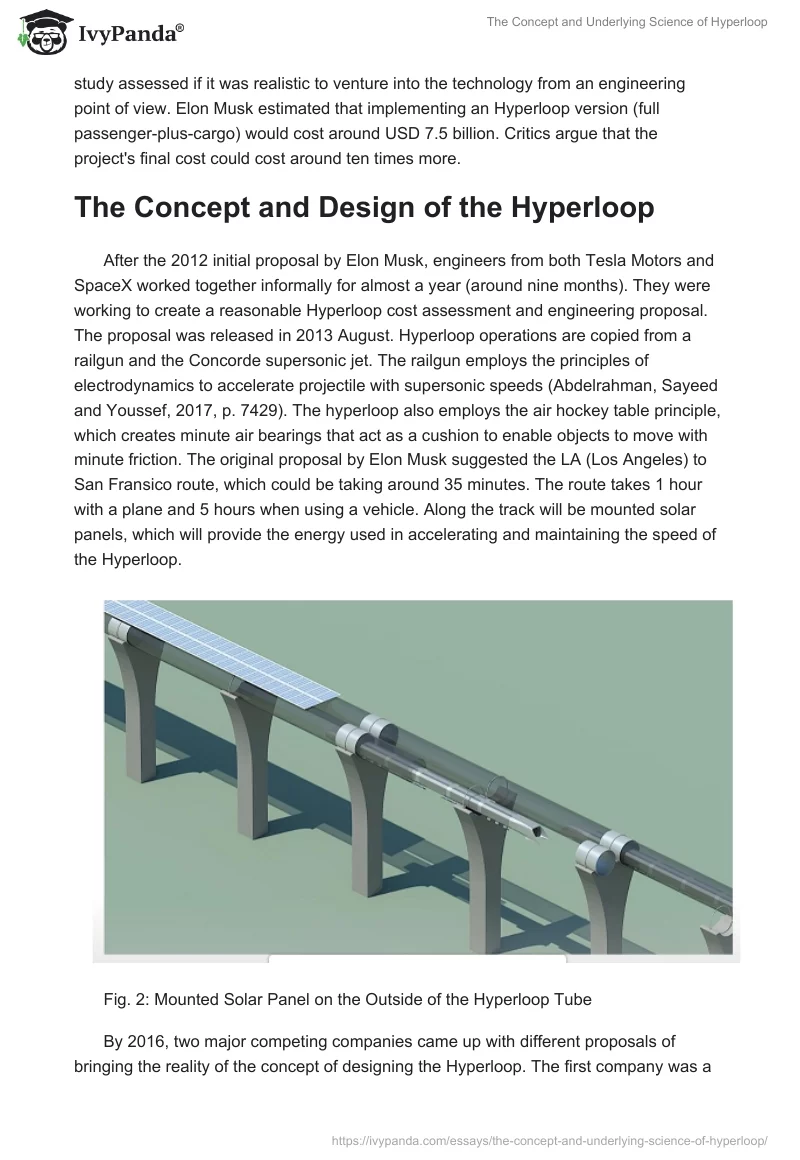 IvyPanda®

The Concept and Underlying Science of Hyperloop

study assessed if it was realistic to venture into the technology from an engineering point of view. Elon Musk estimated that implementing an Hyperloop version (full passenger-plus-cargo) would cost around USD 7.5 billion. Critics argue that the project's final cost could cost around ten times more.

The Concept and Design of the Hyperloop

After the 2012 initial proposal by Elon Musk, engineers from both Tesla Motors and SpaceX worked together informally for almost a year (around nine months). They were working to create a reasonable Hyperloop cost assessment and engineering proposal. The proposal was released in 2013 August. Hyperloop operations are copied from a railgun and the Concorde supersonic jet. The railgun employs the principles of electrodynamics to accelerate projectile with supersonic speeds (Abdelrahman, Sayeed and Youssef, 2017, p. 7429). The hyperloop also employs the air hockey table principle, which creates minute air bearings that act as a cushion to enable objects to move with minute friction. The original proposal by Elon Musk suggested the LA (Los Angeles) to San Fransico route, which could be taking around 35 minutes. The route takes 1 hour with a plane and 5 hours when using a vehicle. Along the track will be mounted solar panels, which will provide the energy used in accelerating and maintaining the speed of the Hyperloop.

Fig. 2: Mounted Solar Panel on the Outside of the Hyperloop Tube

By 2016, two major competing companies came up with different proposals of bringing the reality of the concept of designing the Hyperloop. The first company was a

https://ivypanda.com/essays/the-concept-and-underlying-science-of-hyperloop/